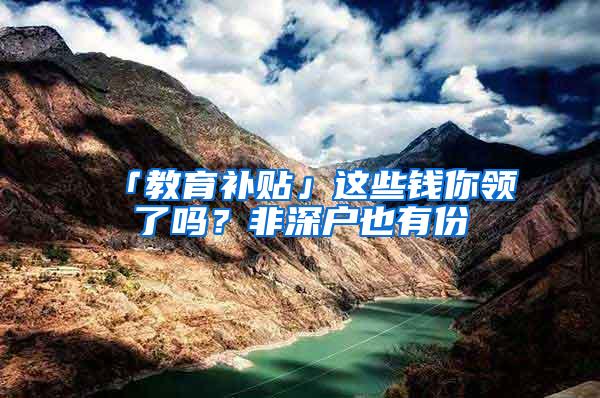 「教育补贴」这些钱你领了吗？非深户也有份